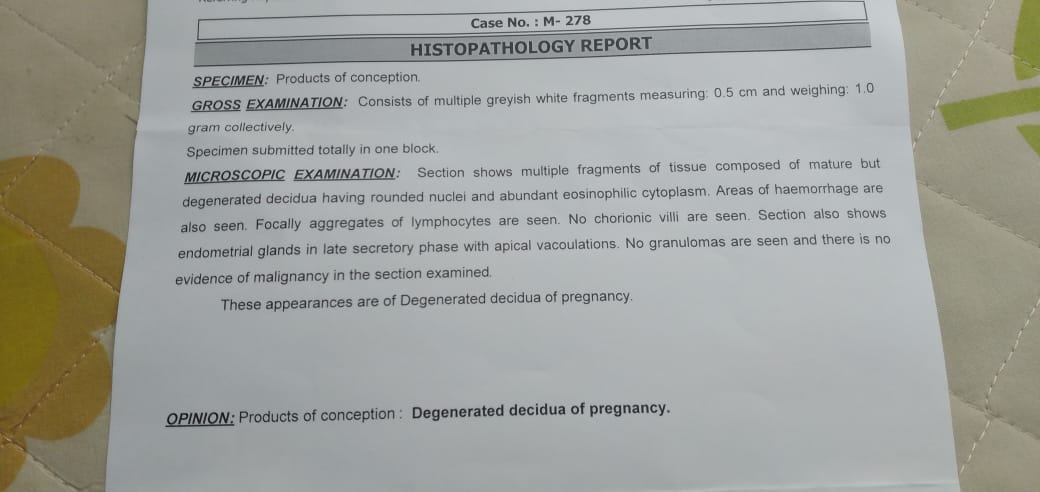 Case No. : M- 278

HISTOPATHOLOGY REPORT

SPECIMEN: Products of conception.

GROSS EXAMINATION: Consists of multiple greyish white fragments measuring: 0.5 cm and weighing: 1.0 gram collectively.

Specimen submitted totally in one block.

MICROSCOPIC EXAMINATION: Section shows multiple fragments of tissue composed of mature but degenerated decidua having rounded nuclei and abundant eosinophilic cytoplasm. Areas of haemorrhage are also seen. Focally aggregates of lymphocytes are seen. No chorionic villi are seen. Section also shows endometrial glands in late secretory phase with apical vacoulations. No granulomas are seen and there is no evidence of malignancy in the section examined.

These appearances are of Degenerated decidua of pregnancy.

OPINION: Products of conception : Degenerated decidua of pregnancy.